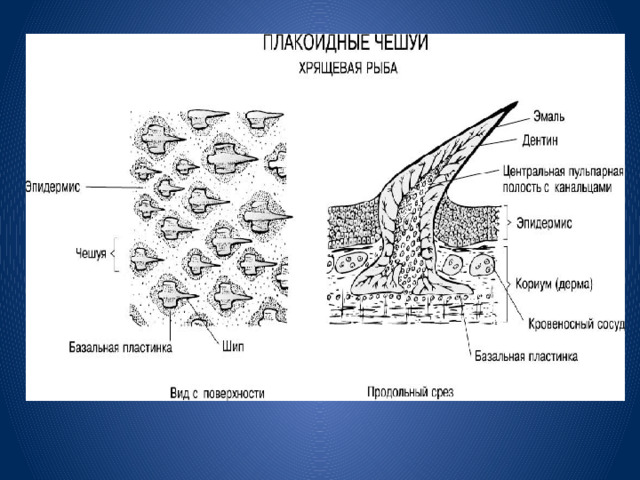 ПЛАКОИДНЫЕ ЧЕШУИ

ХРЯЩЕВАЯ РЫБА

Эпидермис

Чешуя

Базальная пластинка

Шип

Вид с поверхности

Эмаль

Дентин

Центральная пульпарная полость с канальцами

Эпидермис

Кориум (дерма)

Кровеносный сосуд

Базальная пластинка

Продольный срез